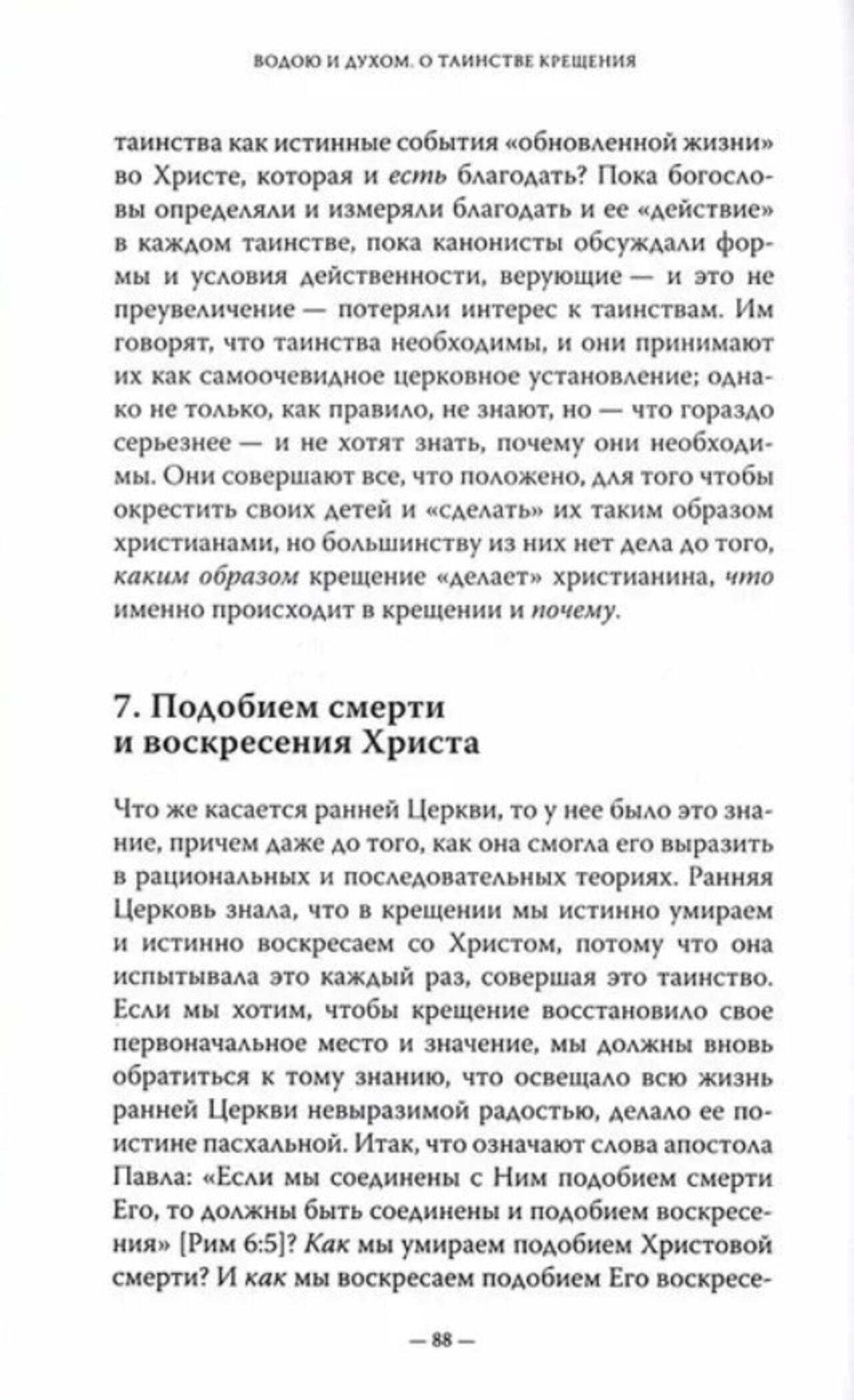 ВОДОЮ И ДУХОМ. О ТАИНСТВЕ КРЕЩЕНИЯ

таинства как истинные события «обновленной жизни» во Христе, которая и есть благодать? Пока богословы определяли и измеряли благодать и ее «действие» в каждом таинстве, пока канонисты обсуждали формы и условия действенности, верующие — и это не преувеличение — потеряли интерес к таинствам. Им говорят, что таинства необходимы, и они принимают их как самоочевидное церковное установление; однако не только, как правило, не знают, но — что гораздо серьезнее — и не хотят знать, почему они необходимы. Они совершают все, что положено, для того чтобы окрестить своих детей и «сделать» их таким образом христианами, но большинству из них нет дела до того, каким образом крещение «делает» христианина, что именно происходит в крещении и почему.

7. Подобием смерти и воскресения Христа

Что же касается ранней Церкви, то у нее было это знание, причем даже до того, как она смогла его выразить в рациональных и последовательных теориях. Ранняя Церковь знала, что в крещении мы истинно умираем и истинно воскресаем со Христом, потому что она испытывала это каждый раз, совершая это таинство. Если мы хотим, чтобы крещение восстановило свое первоначальное место и значение, мы должны вновь обратиться к тому знанию, что освещало всю жизнь ранней Церкви невыразимой радостью, делало ее поистине пасхальной. Итак, что означают слова апостола Павла: «Если мы соединены с Ним подобием смерти Его, то должны быть соединены и подобием воскресения» [Рим 6:5]? Как мы умираем подобием Христовой смерти? И как мы воскресаем подобием Его воскресе-

— 88 —